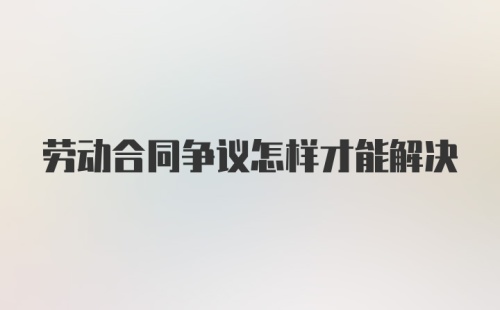 劳动合同争议怎样才能解决